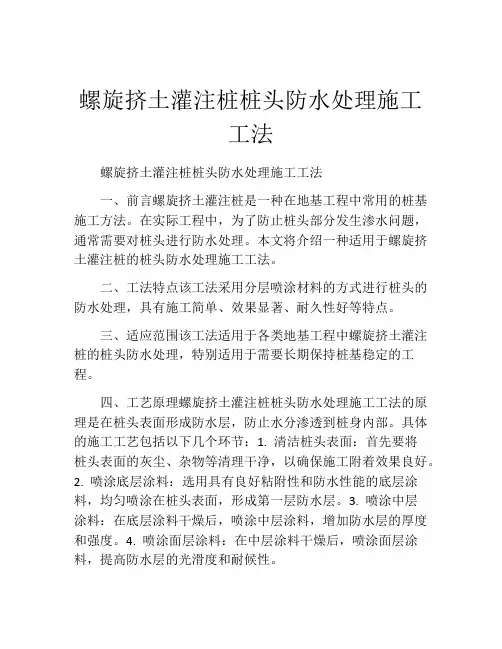 螺旋挤土灌注桩桩头防水处理施工工法

螺旋挤土灌注桩桩头防水处理施工工法

一、前言螺旋挤土灌注桩是一种在地基工程中常用的桩基施工方法。在实际工程中，为了防止桩头部分发生渗水问题，通常需要对桩头进行防水处理。本文将介绍一种适用于螺旋挤土灌注桩的桩头防水处理施工工法。

二、工法特点该工法采用分层喷涂材料的方式进行桩头的防水处理，具有施工简单、效果显著、耐久性好等特点。

三、适应范围该工法适用于各类地基工程中螺旋挤土灌注桩的桩头防水处理，特别适用于需要长期保持桩基稳定的工程。

四、工艺原理螺旋挤土灌注桩桩头防水处理施工工法的原理是在桩头表面形成防水层，防止水分渗透到桩身内部。具体的施工工艺包括以下几个环节：1. 清洁桩头表面：首先要将桩头表面的灰尘、杂物等清理干净，以确保施工附着效果良好。2. 喷涂底层涂料：选用具有良好粘附性和防水性能的底层涂料，均匀喷涂在桩头表面，形成第一层防水层。3. 喷涂中层涂料：在底层涂料干燥后，喷涂中层涂料，增加防水层的厚度和强度。4. 喷涂面层涂料：在中层涂料干燥后，喷涂面层涂料，提高防水层的光滑度和耐候性。